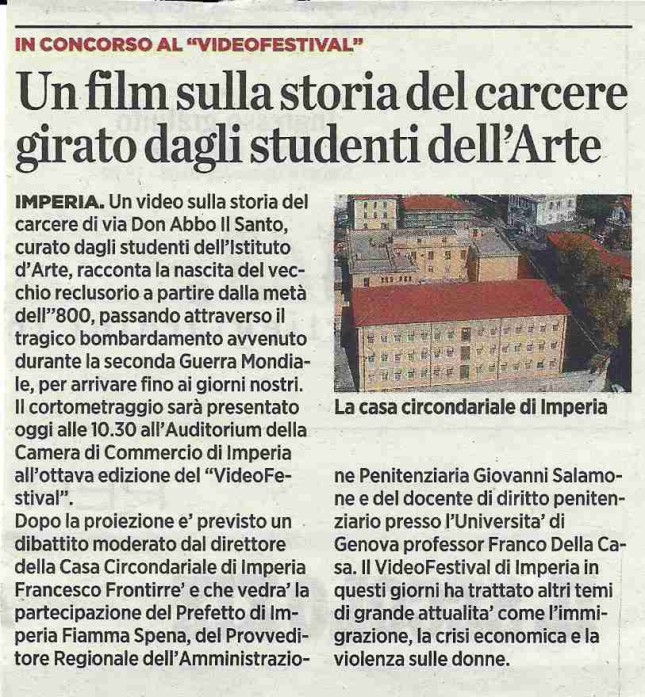 IN CONCORSO AL "VIDEOFESTIVAL"

Un film sulla storia del carcere girato dagli studenti dell'Arte

IMPERIA. Un video sulla storia del carcere di via Don Abbo Il Santo, curato dagli studenti dell'Istituto d'Arte, racconta la nascita del vecchio reclusorio a partire dalla metà dell''800, passando attraverso il tragico bombardamento avvenuto durante la seconda Guerra Mondiale, per arrivare fino ai giorni nostri. Il cortometraggio sarà presentato oggi alle 10.30 all'Auditorium della Camera di Commercio di Imperia all'ottava edizione del "VideoFestival".
Dopo la proiezione e' previsto un dibattito moderato dal direttore della Casa Circondariale di Imperia Francesco Frontirre' e che vedra' la partecipazione del Prefetto di Imperia Fiamma Spena, del Provveditore Regionale dell'Amministrazione Penitenziaria Giovanni Salamone e del docente di diritto penitenziario presso l'Universita' di Genova professor Franco Della Casa. Il VideoFestival di Imperia in questi giorni ha trattato altri temi di grande attualita' come l'immigrazione, la crisi economica e la violenza sulle donne.

La casa circondariale di Imperia